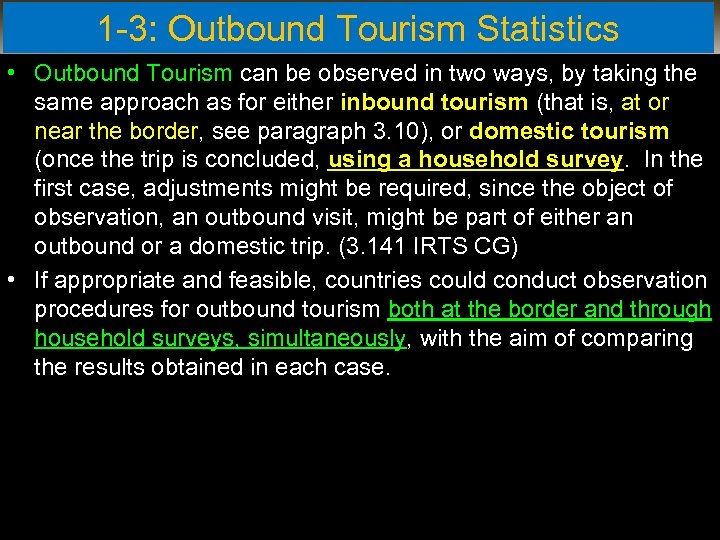 1-3: Outbound Tourism Statistics

• Outbound Tourism can be observed in two ways, by taking the same approach as for either inbound tourism (that is, at or near the border, see paragraph 3.10), or domestic tourism (once the trip is concluded, using a household survey. In the first case, adjustments might be required, since the object of observation, an outbound visit, might be part of either an outbound or a domestic trip. (3.141 IRTS CG)

• If appropriate and feasible, countries could conduct observation procedures for outbound tourism both at the border and through household surveys, simultaneously, with the aim of comparing the results obtained in each case.